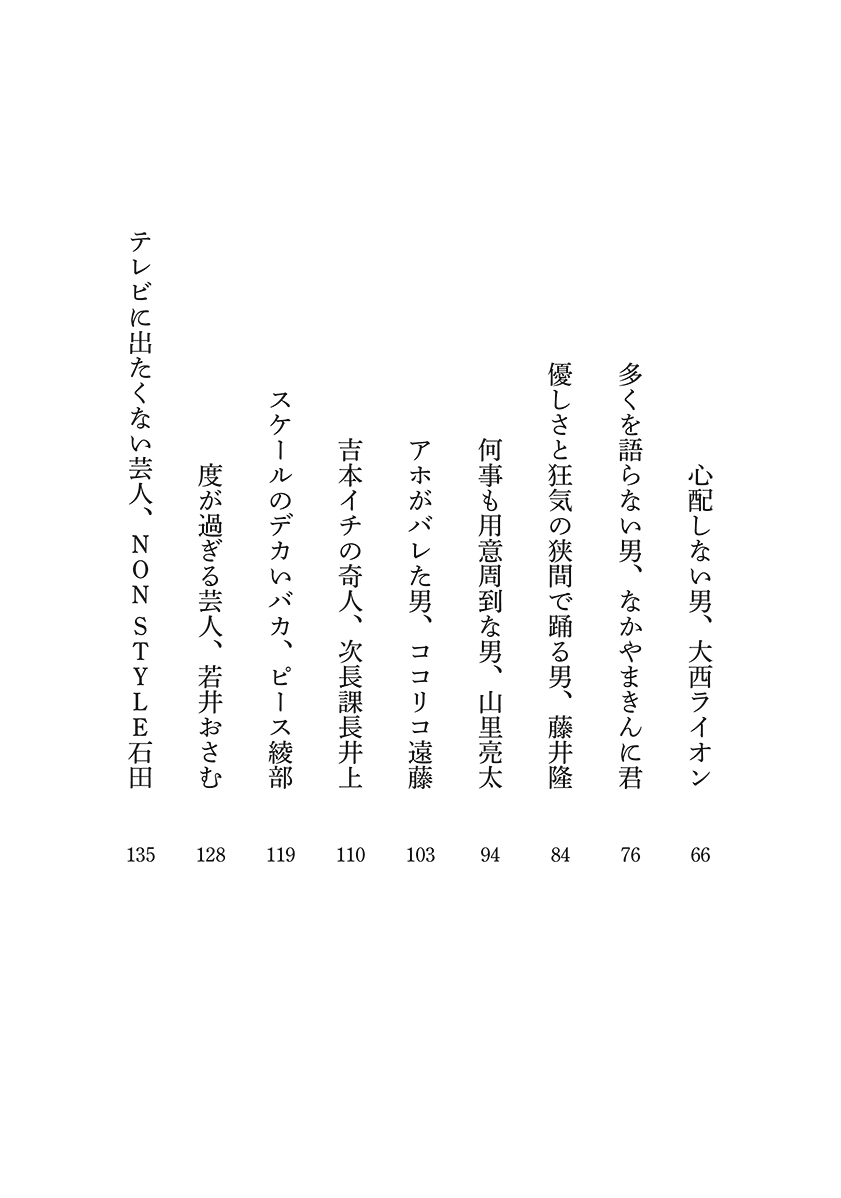 心配しない男、大西ライオン 66

多くを語らない男、なかやまきんに君 76

優しさと狂気の狭間で踊る男、藤井隆 84

何事も用意周到な男、山里亮太 94

アホがバレた男、ココリコ遠藤 103

吉本イチの奇人、次長課長井上 110

スケールのデカいバカ、ピース綾部 119

度が過ぎる芸人、若井おさむ 128

テレビに出たくない芸人、NON STYLE石田 135